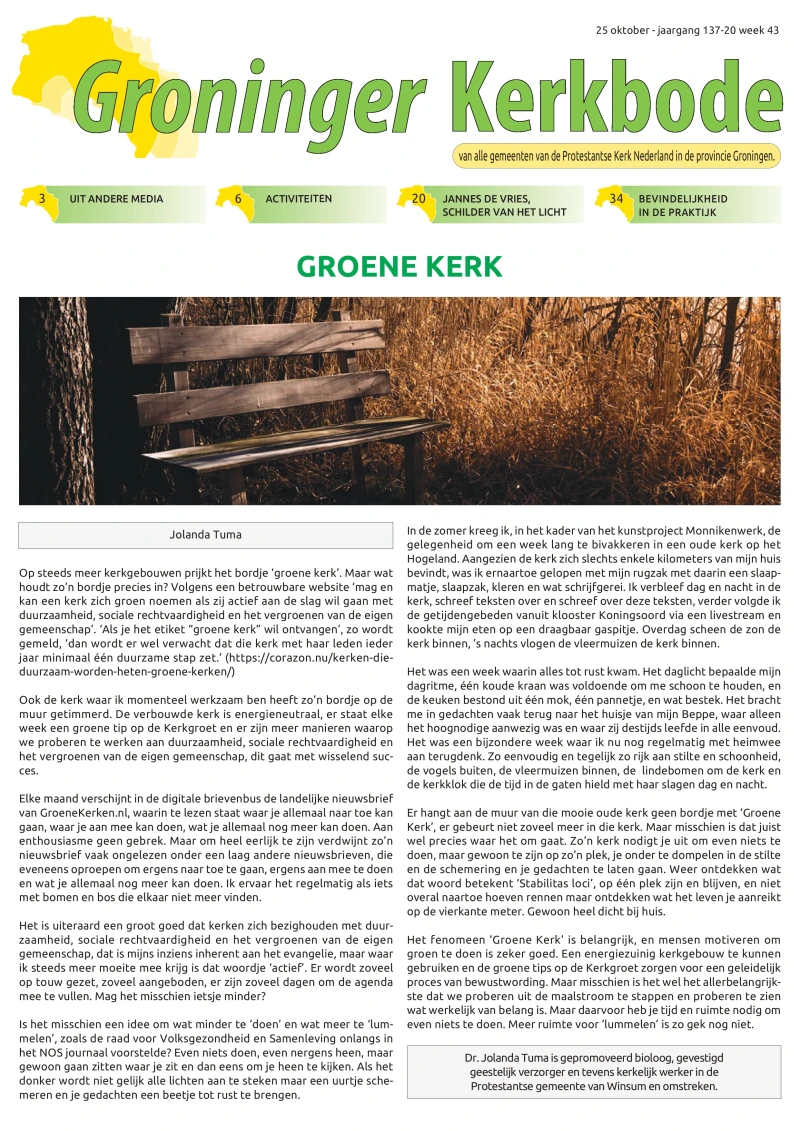 25 oktober - jaargang 137-20 week 43

Groninger Kerkbode

van alle gemeenten van de Protestantse Kerk Nederland in de provincie Groningen.

3 UIT ANDERE MEDIA

6 ACTIVITEITEN

20 JANNES DE VRIES, SCHILDER VAN HET LICHT

34 BEVINDELIJKHEID IN DE PRAKTIJK

GROENE KERK

Jolanda Tuma

Op steeds meer kerkgebouwen prijkt het bordje 'groene kerk'. Maar wat houdt zo'n bordje precies in? Volgens een betrouwbare website 'mag en kan een kerk zich groen noemen als zij actief aan de slag wil gaan met duurzaamheid, sociale rechtvaardigheid en het vergroenen van de eigen gemeenschap'. 'Als je het etiket "groene kerk" wil ontvangen', zo wordt gemeld, 'dan wordt er wel verwacht dat die kerk met haar leden ieder jaar minimaal één duurzame stap zet.' (https://corazon.nu/kerken-die-duurzaam-worden-heten-groene-kerken/)

Ook de kerk waar ik momenteel werkzaam ben heeft zo'n bordje op de muur getimmerd. De verbouwde kerk is energieneutraal, er staat elke week een groene tip op de Kerkgroet en er zijn meer manieren waarop we proberen te werken aan duurzaamheid, sociale rechtvaardigheid en het vergroenen van de eigen gemeenschap, dit gaat met wisselend succes.

Elke maand verschijnt in de digitale brievenbus de landelijke nieuwsbrief van GroeneKerken.nl, waarin te lezen staat waar je allemaal naar toe kan gaan, waar je aan mee kan doen, wat je allemaal nog meer kan doen. Aan enthousiasme geen gebrek. Maar om heel eerlijk te zijn verdwijnt zo'n nieuwsbrief vaak ongelezen onder een laag andere nieuwsbrieven, die eveneens oproepen om ergens naar toe te gaan, ergens aan mee te doen en wat je allemaal nog meer kan doen. Ik ervaar het regelmatig als iets met bomen en bos die elkaar niet meer vinden.

Het is uiteraard een groot goed dat kerken zich bezighouden met duurzaamheid, sociale rechtvaardigheid en het vergroenen van de eigen gemeenschap, dat is mijns inziens inherent aan het evangelie, maar waar ik steeds meer moeite mee krijg is dat woordje 'actief'. Er wordt zoveel op touw gezet, zoveel aangeboden, er zijn zoveel dagen om de agenda mee te vullen. Mag het misschien ietsje minder?

Is het misschien een idee om wat minder te 'doen' en wat meer te 'lummelen', zoals de raad voor Volksgezondheid en Samenleving onlangs in het NOS journaal voorstelde? Even niets doen, even nergens heen, maar gewoon gaan zitten waar je zit en dan eens om je heen te kijken. Als het donker wordt niet gelijk alle lichten aan te steken maar een uurtje schemeren en je gedachten een beetje tot rust te brengen.

In de zomer kreeg ik, in het kader van het kunstproject Monnikenwerk, de gelegenheid om een week lang te bivakkeren in een oude kerk op het Hogeland. Aangezien de kerk zich slechts enkele kilometers van mijn huis bevindt, was ik ernaartoe gelopen met mijn rugzak met daarin een slaapmatje, slaapzak, kleren en wat schrijfgerei. Ik verbleef dag en nacht in de kerk, schreef teksten over en schreef over deze teksten, verder volgde ik de getijdengebeden vanuit klooster Koningsoord via een livestream en kookte mijn eten op een draagbaar gaspitje. Overdag scheen de zon de kerk binnen, 's nachts vlogen de vleermuizen de kerk binnen.

Het was een week waarin alles tot rust kwam. Het daglicht bepaalde mijn dagritme, één koude kraan was voldoende om me schoon te houden, en de keuken bestond uit één mok, één pannetje, en wat bestek. Het bracht me in gedachten vaak terug naar het huisje van mijn Beppe, waar alleen het hoognodige aanwezig was en waar zij destijds leefde in alle eenvoud. Het was een bijzondere week waar ik nu nog regelmatig met heimwee aan terugdenk. Zo eenvoudig en tegelijk zo rijk aan stilte en schoonheid, de vogels buiten, de vleermuizen binnen, de lindebomen om de kerk en de kerkklok die de tijd in de gaten hield met haar slagen dag en nacht.

Er hangt aan de muur van die mooie oude kerk geen bordje met 'Groene Kerk', er gebeurt niet zoveel meer in die kerk. Maar misschien is dat juist wel precies waar het om gaat. Zo'n kerk nodigt je uit om even niets te doen, maar gewoon te zijn op zo'n plek, je onder te dompelen in de stilte en de schemering en je gedachten te laten gaan. Weer ontdekken wat dat woord betekent 'Stabilitas loci', op één plek zijn en blijven, en niet overal naartoe hoeven rennen maar ontdekken wat het leven je aanreikt op de vierkante meter. Gewoon heel dicht bij huis.

Het fenomeen 'Groene Kerk' is belangrijk, en mensen motiveren om groen te doen is zeker goed. Een energiezuinig kerkgebouw te kunnen gebruiken en de groene tips op de Kerkgroet zorgen voor een geleidelijk proces van bewustwording. Maar misschien is het wel het allerbelangrijkste dat we proberen uit de maalstroom te stappen en proberen te zien wat werkelijk van belang is. Maar daarvoor heb je tijd en ruimte nodig om even niets te doen. Meer ruimte voor 'lummelen' is zo gek nog niet.

Dr. Jolanda Tuma is gepromoveerd bioloog, gevestigd geestelijk verzorger en tevens kerkelijk werker in de Protestantse gemeente van Winsum en omstreken.